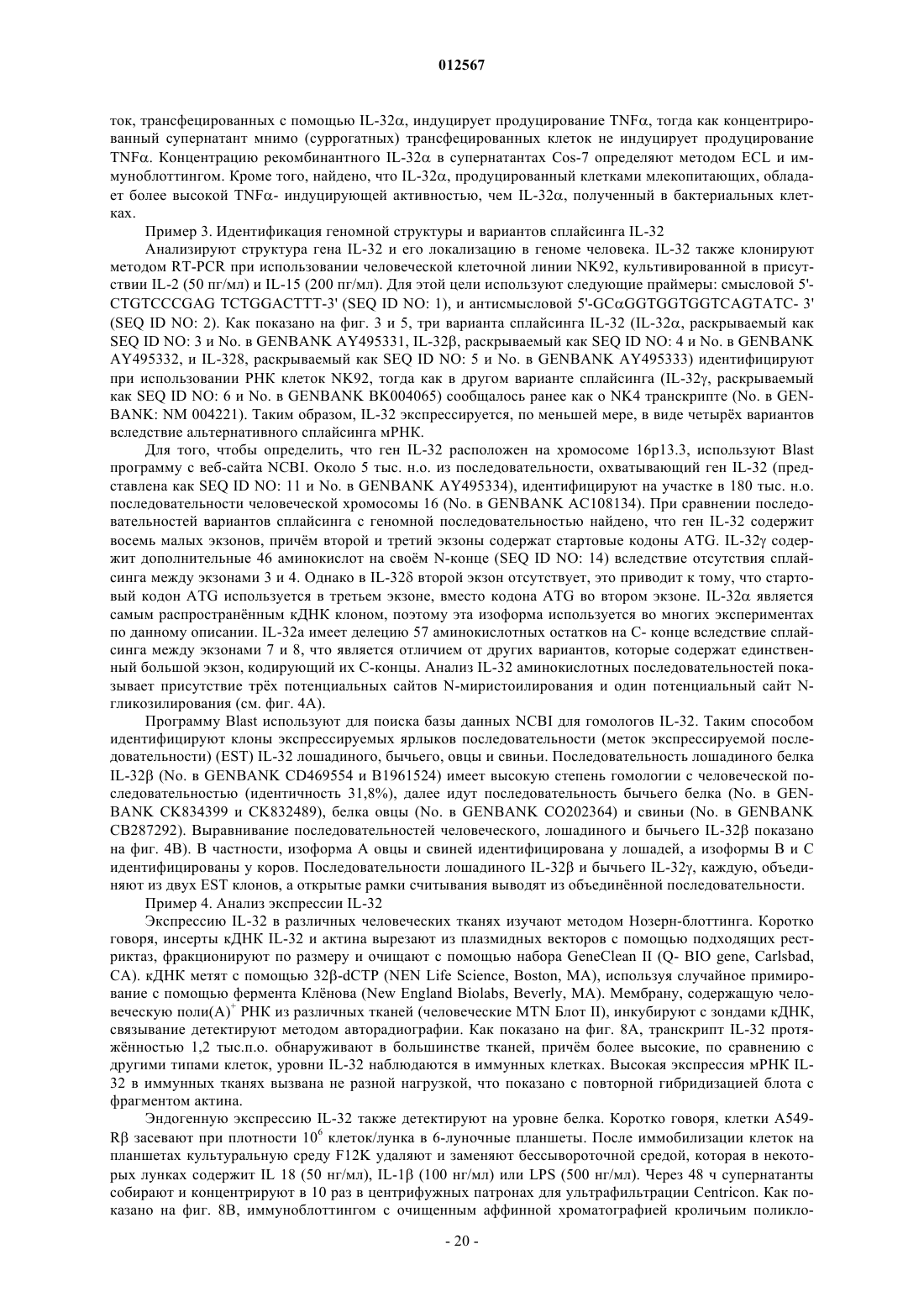 012567

ток, трансфецированных с помощью IL-32α, индуцирует продуцирование TNFα, тогда как концентрированный супернатант мнимо (суррогатных) трансфецированных клеток не индуцирует продуцирование TNFα. Концентрацию рекомбинантного IL-32α в супернатантах Cos-7 определяют методом ECL и иммуноблоттингом. Кроме того, найдено, что IL-32α, продуцированный клетками млекопитающих, обладает более высокой TNFα- индуцирующей активностью, чем IL-32α, полученный в бактериальных клетках.

Пример 3. Идентификация геномной структуры и вариантов сплайсинга IL-32

Анализируют структура гена IL-32 и его локализацию в геноме человека. IL-32 также клонируют методом RT-PCR при использовании человеческой клеточной линии NK92, культивированной в присутствии IL-2 (50 пг/мл) и IL-15 (200 пг/мл). Для этой цели используют следующие праймеры: смысловой 5'-CTGTCCCGAG TCTGGACTTT-3' (SEQ ID NO: 1), и антисмысловой 5'-GCαGGTGGTGGTCAGTATC- 3' (SEQ ID NO: 2). Как показано на фиг. 3 и 5, три варианта сплайсинга IL-32 (IL-32α, раскрываемый как SEQ ID NO: 3 и No. в GENBANK AY495331, IL-32β, раскрываемый как SEQ ID NO: 4 и No. в GENBANK AY495332, и IL-328, раскрываемый как SEQ ID NO: 5 и No. в GENBANK AY495333) идентифицируют при использовании РНК клеток NK92, тогда как в другом варианте сплайсинга (IL-32γ, раскрываемый как SEQ ID NO: 6 и No. в GENBANK BK004065) сообщалось ранее как о NK4 транскрипте (No. в GENBANK: NM 004221). Таким образом, IL-32 экспрессируется, по меньшей мере, в виде четырёх вариантов вследствие альтернативного сплайсинга мРНК.

Для того, чтобы определить, что ген IL-32 расположен на хромосоме 16p13.3, используют Blast программу с веб-сайта NCBI. Около 5 тыс. н.о. из последовательности, охватывающий ген IL-32 (представлена как SEQ ID NO: 11 и No. в GENBANK AY495334), идентифицируют на участке в 180 тыс. н.о. последовательности человеческой хромосомы 16 (No. в GENBANK AC108134). При сравнении последовательностей вариантов сплайсинга с геномной последовательностью найдено, что ген IL-32 содержит восемь малых экзонов, причём второй и третий экзоны содержат стартовые кодоны ATG. IL-32γ содержит дополнительные 46 аминокислот на своём N-конце (SEQ ID NO: 14) вследствие отсутствия сплайсинга между экзонами 3 и 4. Однако в IL-32δ второй экзон отсутствует, это приводит к тому, что стартовый кодон ATG используется в третьем экзоне, вместо кодона ATG во втором экзоне. IL-32α является самым распространённым кДНК клоном, поэтому эта изоформа используется во многих экспериментах по данному описании. IL-32a имеет делецию 57 аминокислотных остатков на С- конце вследствие сплайсинга между экзонами 7 и 8, что является отличием от других вариантов, которые содержат единственный большой экзон, кодирующий их С-концы. Анализ IL-32 аминокислотных последовательностей показывает присутствие трёх потенциальных сайтов N-миристоилирования и один потенциальный сайт N-гликозилирования (см. фиг. 4А).

Программу Blast используют для поиска базы данных NCBI для гомологов IL-32. Таким способом идентифицируют клоны экспрессируемых ярлыков последовательности (меток экспрессируемой последовательности) (EST) IL-32 лошадиного, бычьего, овцы и свиньи. Последовательность лошадиного белка IL-32β (No. в GENBANK CD469554 и B1961524) имеет высокую степень гомологии с человеческой последовательностью (идентичность 31,8%), далее идут последовательность бычьего белка (No. в GENBANK CK834399 и CK832489), белка овцы (No. в GENBANK CO202364) и свиньи (No. в GENBANK CB287292). Выравнивание последовательностей человеческого, лошадиного и бычьего IL-32β показано на фиг. 4В). В частности, изоформа А овцы и свиней идентифицирована у лошадей, а изоформы В и С идентифицированы у коров. Последовательности лошадиного IL-32β и бычьего IL-32γ, каждую, объединяют из двух EST клонов, а открытые рамки считывания выводят из объединённой последовательности.

Пример 4. Анализ экспрессии IL-32

Экспрессию IL-32 в различных человеческих тканях изучают методом Нозерн-блоттинга. Коротко говоря, инсерты кДНК IL-32 и актина вырезают из плазмидных векторов с помощью подходящих рестриктаз, фракционируют по размеру и очищают с помощью набора GeneClean II (Q- BIO gene, Carlsbad, CA). кДНК метят с помощью 32β-dCTP (NEN Life Science, Boston, MA), используя случайное примирование с помощью фермента Клёнова (New England Biolabs, Beverly, MA). Мембрану, содержащую человеческую поли(А)$^+$ РНК из различных тканей (человеческие MTN Блот II), инкубируют с зондами кДНК, связывание детектируют методом авторадиографии. Как показано на фиг. 8А, транскрипт IL-32 протяжённостью 1,2 тыс.п.о. обнаруживают в большинстве тканей, причём более высокие, по сравнению с другими типами клеток, уровни IL-32 наблюдаются в иммунных клетках. Высокая экспрессия мРНК IL-32 в иммунных тканях вызвана не разной нагрузкой, что показано с повторной гибридизацией блота с фрагментом актина.

Эндогенную экспрессию IL-32 также детектируют на уровне белка. Коротко говоря, клетки A549-Rβ засевают при плотности $10^6$ клеток/лунка в 6-луночные планшеты. После иммобилизации клеток на планшетах культуральную среду F12K удаляют и заменяют бессывороточной средой, которая в некоторых лунках содержит IL 18 (50 нг/мл), IL-1β (100 нг/мл) или LPS (500 нг/мл). Через 48 ч супернатанты собирают и концентрируют в 10 раз в центрифужных патронах для ультрафильтрации Centricon. Как показано на фиг. 8В, иммуноблоттингом с очищенным аффинной хроматографией кроличьим поликло-

- 20 -